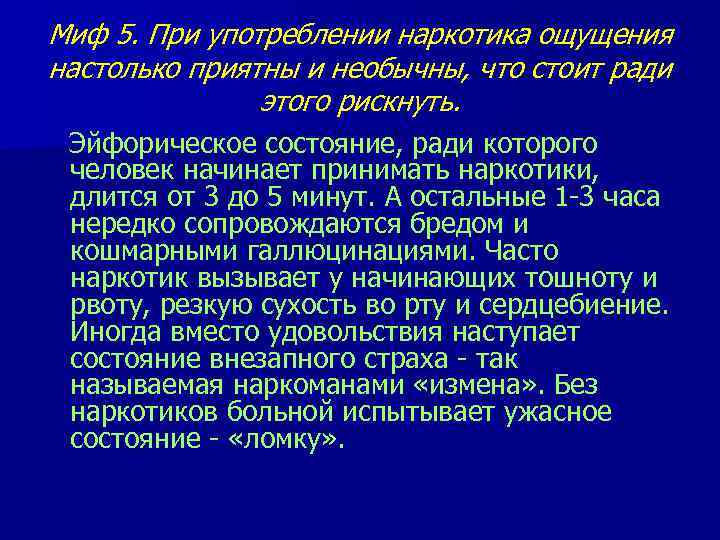 Миф 5. При употреблении наркотика ощущения настолько приятны и необычны, что стоит ради этого рискнуть.

Эйфорическое состояние, ради которого человек начинает принимать наркотики, длится от 3 до 5 минут. А остальные 1-3 часа нередко сопровождаются бредом и кошмарными галлюцинациями. Часто наркотик вызывает у начинающих тошноту и рвоту, резкую сухость во рту и сердцебиение. Иногда вместо удовольствия наступает состояние внезапного страха - так называемая наркоманами «измена». Без наркотиков больной испытывает ужасное состояние - «ломку».